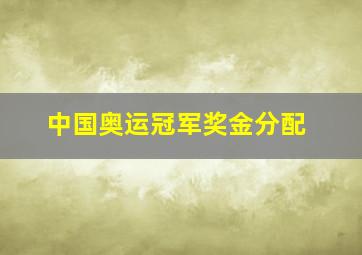 中国奥运冠军奖金分配